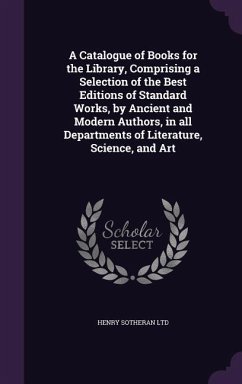 A Catalogue of Books for the Library, Comprising a Selection of the Best Editions of Standard Works, by Ancient and Modern Authors, in all Departments of Literature, Science, and Art

Scholar
SELECT

HENRY SOTHERAN LTD